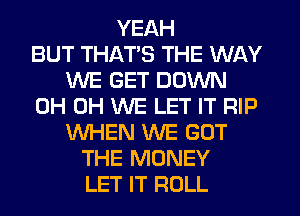 YEAH
BUT THAT'S THE WAY
WE GET DOWN
OH OH WE LET IT RIP
WHEN WE GOT
THE MONEY
LET IT ROLL